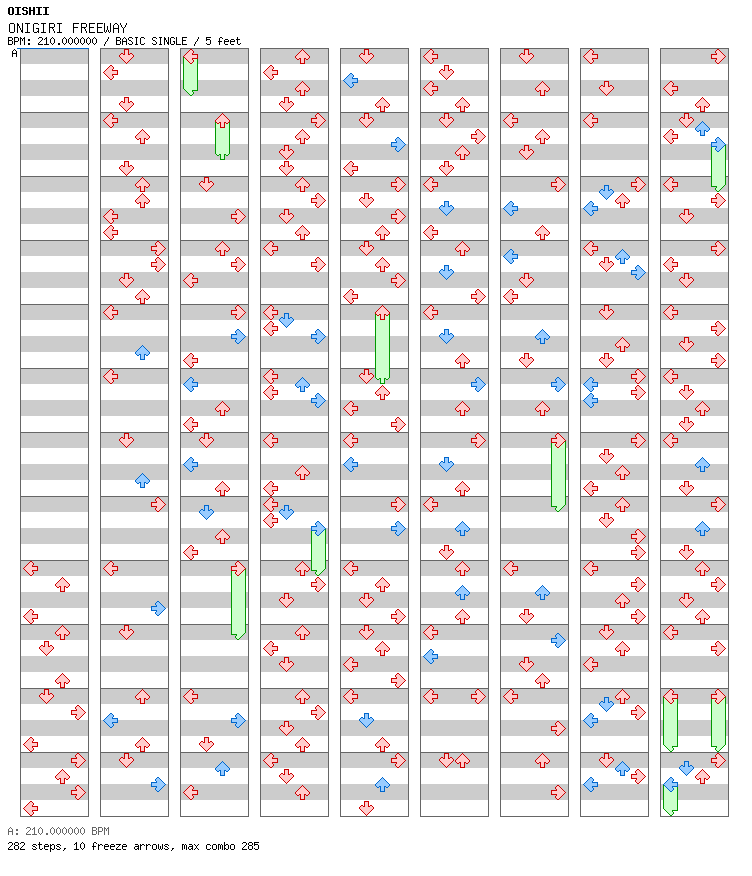 OISHII
ONIGIRI FREEWAY
BPM: 210.000000 / BASIC SINGLE / 5 feet
A

A: 210.000000 BPM
282 steps, 10 freeze arrows, max combo 285